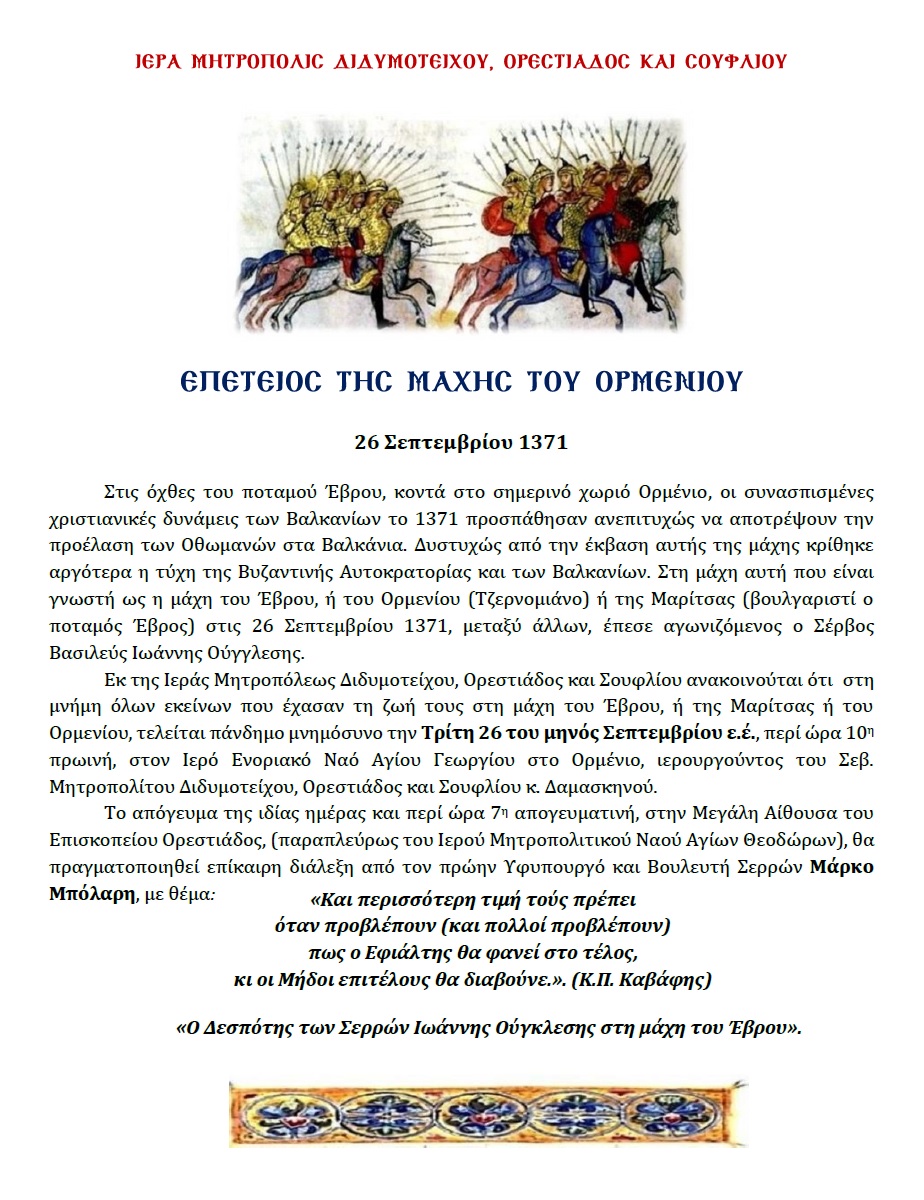 ΙΕΡΑ ΜΗΤΡΟΠΟΛΙΣ ΔΙΔΥΜΟΤΕΙΧΟΥ, ΟΡΕΣΤΙΑΔΟΣ ΚΑΙ ΣΟΥΦΛΙΟΥ

ΕΠΕΤΕΙΟΣ ΤΗΣ ΜΑΧΗΣ ΤΟΥ ΟΡΜΕΝΙΟΥ

26 Σεπτεμβρίου 1371

Στις όχθες του ποταμού Έβρου, κοντά στο σημερινό χωριό Ορμένιο, οι συνασπισμένες χριστιανικές δυνάμεις των Βαλκανίων το 1371 προσπάθησαν ανεπιτυχώς να αποτρέψουν την προέλαση των Οθωμανών στα Βαλκάνια. Δυστυχώς από την έκβαση αυτής της μάχης κρίθηκε αργότερα η τύχη της Βυζαντινής Αυτοκρατορίας και των Βαλκανίων. Στη μάχη αυτή που είναι γνωστή ως η μάχη του Έβρου, ή του Ορμενίου (Τζερνομιάνο) ή της Μαρίτσας (βουλγαριστί ο ποταμός Έβρος) στις 26 Σεπτεμβρίου 1371, μεταξύ άλλων, έπεσε αγωνιζόμενος ο Σέρβος Βασιλεύς Ιωάννης Ούγγλεσης.

Εκ της Ιεράς Μητροπόλεως Διδυμοτείχου, Ορεστιάδος και Σουφλίου ανακοινούται ότι στη μνήμη όλων εκείνων που έχασαν τη ζωή τους στη μάχη του Έβρου, ή της Μαρίτσας ή του Ορμενίου, τελείται πάνδημο μνημόσυνο την Τρίτη 26 του μηνός Σεπτεμβρίου ε.έ., περί ώρα 10η πρωινή, στον Ιερό Ενοριακό Ναό Αγίου Γεωργίου στο Ορμένιο, ιερουργούντος του Σεβ. Μητροπολίτου Διδυμοτείχου, Ορεστιάδος και Σουφλίου κ. Δαμασκηνού.

Το απόγευμα της ιδίας ημέρας και περί ώρα 7η απογευματινή, στην Μεγάλη Αίθουσα του Επισκοπείου Ορεστιάδος, (παραπλεύρως του Ιερού Μητροπολιτικού Ναού Αγίων Θεοδώρων), θα πραγματοποιηθεί επίκαιρη διάλεξη από τον πρώην Υφυπουργό και Βουλευτή Σερρών Μάρκο Μπόλαρη, με θέμα:

«Και περισσότερη τιμή τούς πρέπει
όταν προβλέπουν (και πολλοί προβλέπουν)
πως ο Εφιάλτης θα φανεί στο τέλος,
κι οι Μήδοι επιτέλους θα διαβούνε.». (Κ.Π. Καβάφης)

«Ο Δεσπότης των Σερρών Ιωάννης Ούγκλεσης στη μάχη του Έβρου».